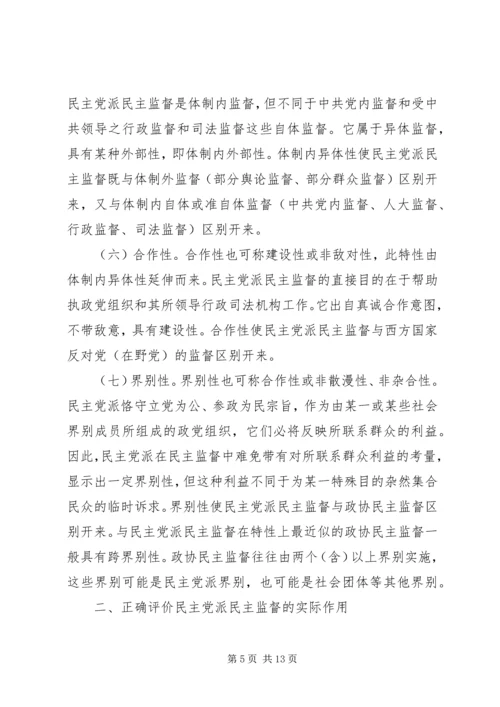 民主党派民主监督是体制内监督，但不同于中共党内监督和受中共领导之行政监督和司法监督这些自体监督。它属于异体监督，具有某种外部性，即体制内外部性。体制内异体性使民主党派民主监督既与体制外监督（部分舆论监督、部分群众监督）区别开来，又与体制内自体或准自体监督（中共党内监督、人大监督、行政监督、司法监督）区别开来。

（六）合作性。合作性也可称建设性或非敌对性，此特性由体制内异体性延伸而来。民主党派民主监督的直接目的在于帮助执政党组织和其所领导行政司法机构工作。它出自真诚合作意图，不带敌意，具有建设性。合作性使民主党派民主监督与西方国家反对党（在野党）的监督区别开来。

（七）界别性。界别性也可称合作性或非散漫性、非杂合性。民主党派恪守立党为公、参政为民宗旨，作为由某一或某些社会界别成员所组成的政党组织，它们必将反映所联系群众的利益。因此，民主党派在民主监督中难免带有对所联系群众利益的考量，显示出一定界别性，但这种利益不同于为某一特殊目的杂然集合民众的临时诉求。界别性使民主党派民主监督与政协民主监督区别开来。与民主党派民主监督在特性上最近似的政协民主监督一般具有跨界别性。政协民主监督往往由两个（含）以上界别实施，这些界别可能是民主党派界别，也可能是社会团体等其他界别。

二、正确评价民主党派民主监督的实际作用

第 5 页 共 13 页